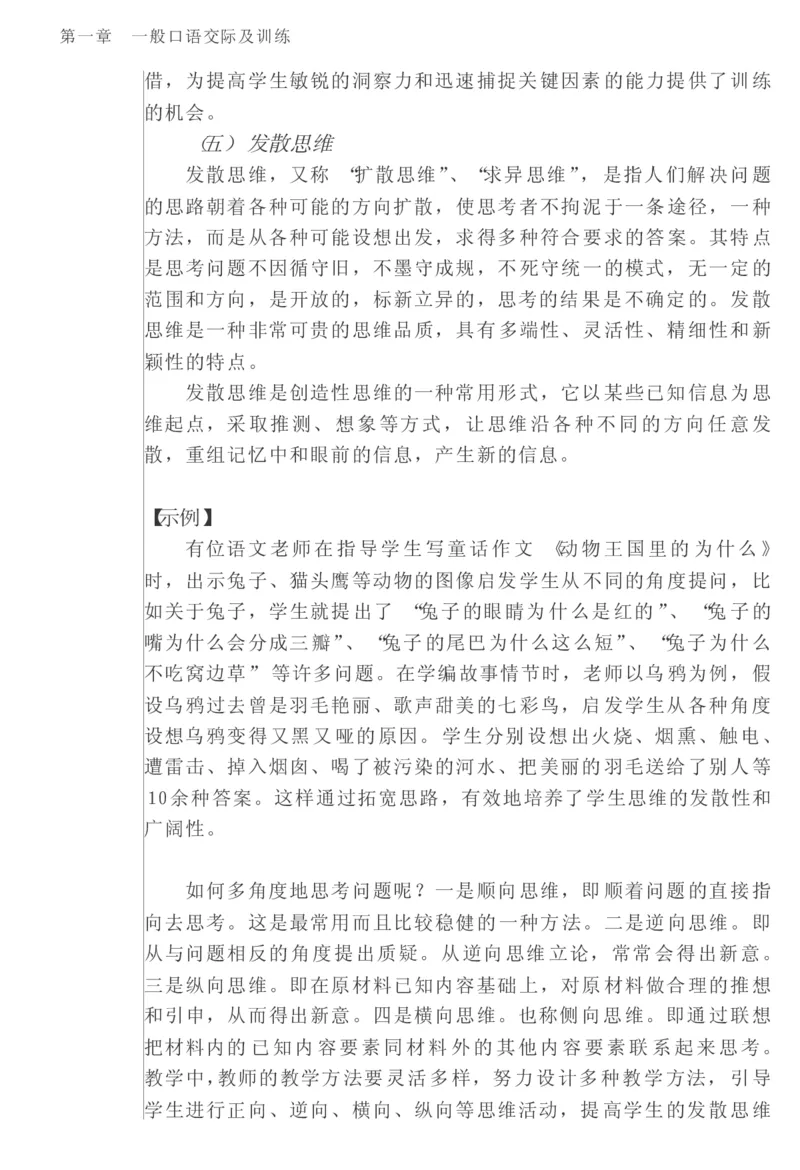 第一章　一般口语交际及训练

借，为提高学生敏锐的洞察力和迅速捕捉关键因素的能力提供了训练的机会。

（五）发散思维

发散思维，又称“扩散思维”、“求异思维”，是指人们解决问题的思路朝着各种可能的方向扩散，使思考者不拘泥于一条途径，一种方法，而是从各种可能设想出发，求得多种符合要求的答案。其特点是思考问题不因循守旧，不墨守成规，不死守统一的模式，无一定的范围和方向，是开放的，标新立异的，思考的结果是不确定的。发散思维是一种非常可贵的思维品质，具有多端性、灵活性、精细性和新颖性的特点。

发散思维是创造性思维的一种常用形式，它以某些已知信息为思维起点，采取推测、想象等方式，让思维沿各种不同的方向任意发散，重组记忆中和眼前的信息，产生新的信息。

【示例】

有位语文老师在指导学生写童话作文《动物王国里的为什么》时，出示兔子、猫头鹰等动物的图像启发学生从不同的角度提问，比如关于兔子，学生就提出了“兔子的眼睛为什么是红的”、“兔子的嘴为什么会分成三瓣”、“兔子的尾巴为什么这么短”、“兔子为什么不吃窝边草”等许多问题。在学编故事情节时，老师以乌鸦为例，假设乌鸦过去曾是羽毛艳丽、歌声甜美的七彩鸟，启发学生从各种角度设想乌鸦变得又黑又哑的原因。学生分别设想出火烧、烟熏、触电、遭雷击、掉入烟囱、喝了被污染的河水、把美丽的羽毛送给了别人等10余种答案。这样通过拓宽思路，有效地培养了学生思维的发散性和广阔性。

如何多角度地思考问题呢？一是顺向思维，即顺着问题的直接指向去思考。这是最常用而且比较稳健的一种方法。二是逆向思维。即从与问题相反的角度提出质疑。从逆向思维立论，常常会得出新意。三是纵向思维。即在原材料已知内容基础上，对原材料做合理的推想和引申，从而得出新意。四是横向思维。也称侧向思维。即通过联想把材料内的已知内容要素同材料外的其他内容要素联系起来思考。教学中，教师的教学方法要灵活多样，努力设计多种教学方法，引导学生进行正向、逆向、横向、纵向等思维活动，提高学生的发散思维